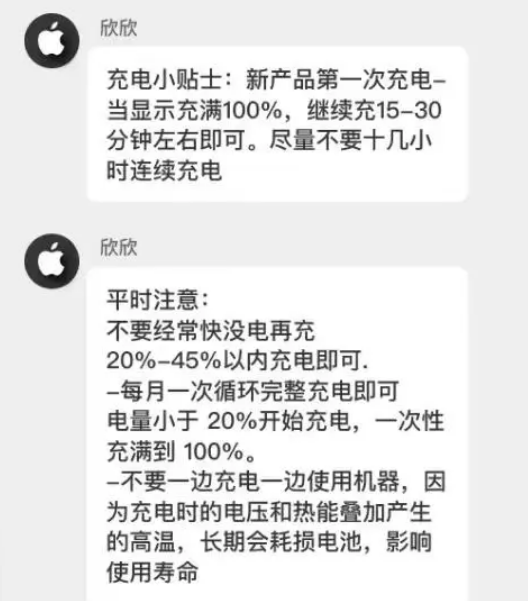 欣欣

充电小贴士：新产品第一次充电–当显示充满100%，继续充15–30分钟左右即可。尽量不要十几小时连续充电

欣欣

平时注意：
不要经常快没电再充
20%–45%以内充电即可.
–每月一次循环完整充电即可
电量小于 20%开始充电，一次性充满到 100%。
–不要一边充电一边使用机器，因为充电时的电压和热能叠加产生的高温，长期会耗损电池，影响使用寿命